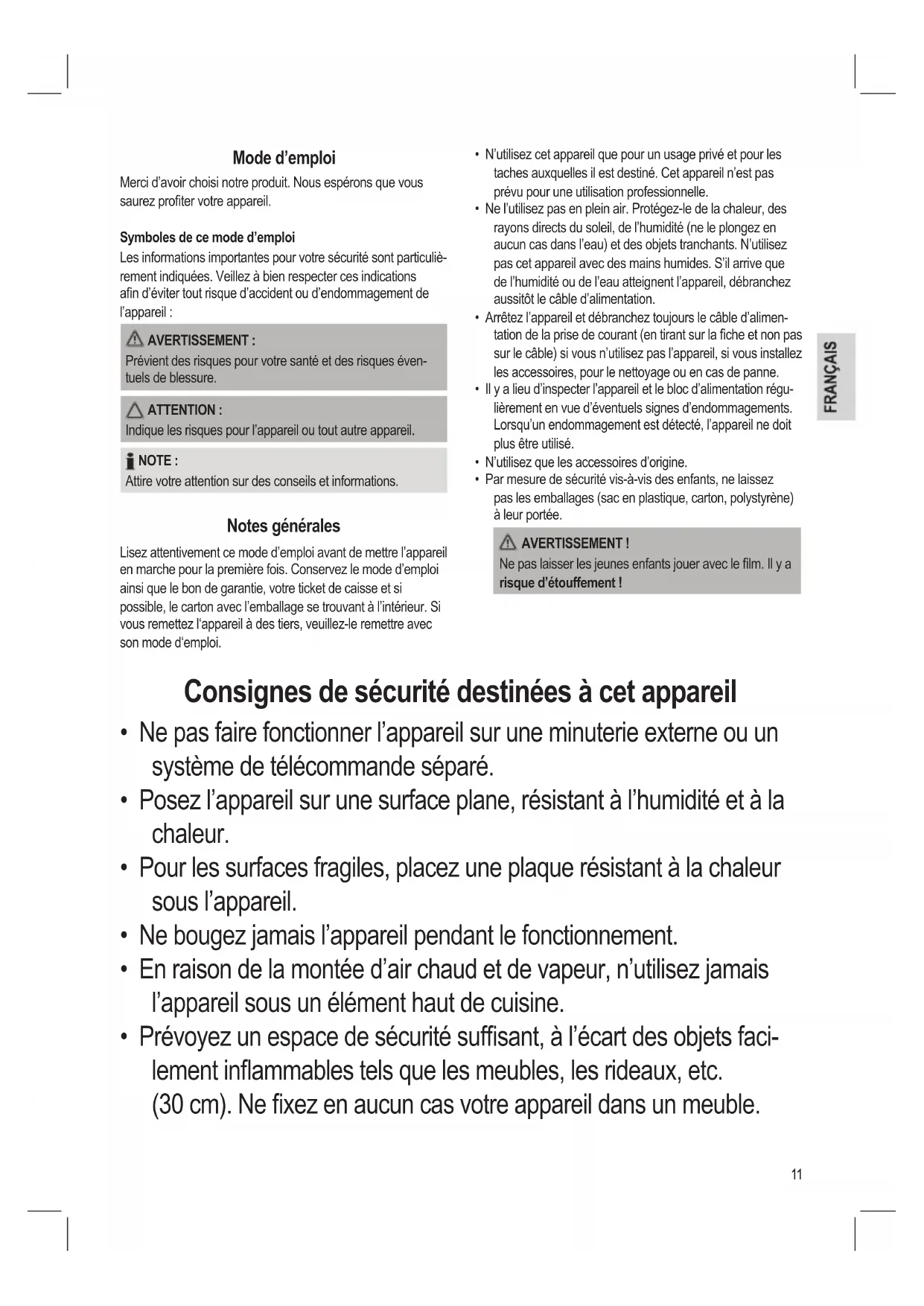 Mode d'emploi

Merci d'avoir choisi notre produit. Nous espérons que vous saurez profiter votre appareil.

Symboles de ce mode d'emploi

Les informations importantes pour votre sécurité sont particulièrement indiquées. Veillez à bien respecter ces indications afin d'éviter tout risque d'accident ou d'endommagement de l'appareil :

AVERTISSEMENT :
Prévient des risques pour votre santé et des risques éventuels de blessure.

ATTENTION :
Indique les risques pour l'appareil ou tout autre appareil.

NOTE :
Attire votre attention sur des conseils et informations.

Notes générales

Lisez attentivement ce mode d'emploi avant de mettre l'appareil en marche pour la première fois. Conservez le mode d'emploi ainsi que le bon de garantie, votre ticket de caisse et si possible, le carton avec l'emballage se trouvant à l'intérieur. Si vous remettez l'appareil à des tiers, veuillez-le remettre avec son mode d'emploi.

• N'utilisez cet appareil que pour un usage privé et pour les taches auxquelles il est destiné. Cet appareil n'est pas prévu pour une utilisation professionnelle.
• Ne l'utilisez pas en plein air. Protégez-le de la chaleur, des rayons directs du soleil, de l'humidité (ne le plongez en aucun cas dans l'eau) et des objets tranchants. N'utilisez pas cet appareil avec des mains humides. S'il arrive que de l'humidité ou de l'eau atteignent l'appareil, débranchez aussitôt le câble d'alimentation.
• Arrêtez l'appareil et débranchez toujours le câble d'alimentation de la prise de courant (en tirant sur la fiche et non pas sur le câble) si vous n'utilisez pas l'appareil, si vous installez les accessoires, pour le nettoyage ou en cas de panne.
• Il y a lieu d'inspecter l'appareil et le bloc d'alimentation régulièrement en vue d'éventuels signes d'endommagements. Lorsqu'un endommagement est détecté, l'appareil ne doit plus être utilisé.
• N'utilisez que les accessoires d'origine.
• Par mesure de sécurité vis-à-vis des enfants, ne laissez pas les emballages (sac en plastique, carton, polystyrène) à leur portée.

AVERTISSEMENT !
Ne pas laisser les jeunes enfants jouer avec le film. Il y a risque d'étouffement !

FRANÇAIS

Consignes de sécurité destinées à cet appareil

• Ne pas faire fonctionner l'appareil sur une minuterie externe ou un système de télécommande séparé.
• Posez l'appareil sur une surface plane, résistant à l'humidité et à la chaleur.
• Pour les surfaces fragiles, placez une plaque résistant à la chaleur sous l'appareil.
• Ne bougez jamais l'appareil pendant le fonctionnement.
• En raison de la montée d'air chaud et de vapeur, n'utilisez jamais l'appareil sous un élément haut de cuisine.
• Prévoyez un espace de sécurité suffisant, à l'écart des objets facilement inflammables tels que les meubles, les rideaux, etc. (30 cm). Ne fixez en aucun cas votre appareil dans un meuble.

11